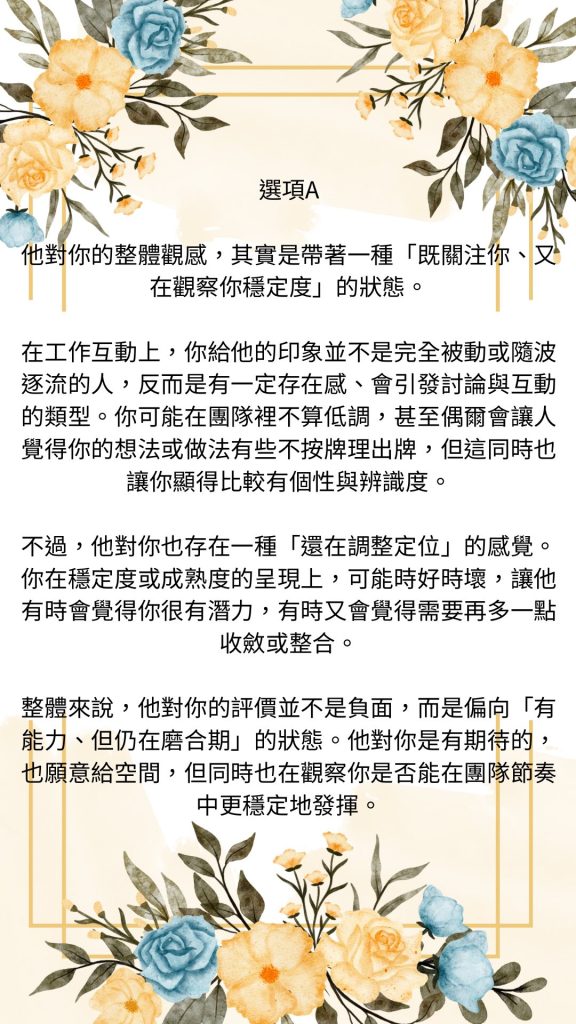 選項A

他對你的整體觀感，其實是帶著一種「既關注你、又在觀察你穩定度」的狀態。

在工作互動上，你給他的印象並不是完全被動或隨波逐流的人，反而是有一定存在感、會引發討論與互動的類型。你可能在團隊裡不算低調，甚至偶爾會讓人覺得你的想法或做法有些不按牌理出牌，但這同時也讓你顯得比較有個性與辨識度。

不過，他對你也存在一種「還在調整定位」的感覺。你在穩定度或成熟度的呈現上，可能時好時壞，讓他有時會覺得你很有潛力，有時又會覺得需要再多一點收斂或整合。

整體來說，他對你的評價並不是負面，而是偏向「有能力、但仍在磨合期」的狀態。他對你是有期待的，也願意給空間，但同時也在觀察你是否能在團隊節奏中更穩定地發揮。